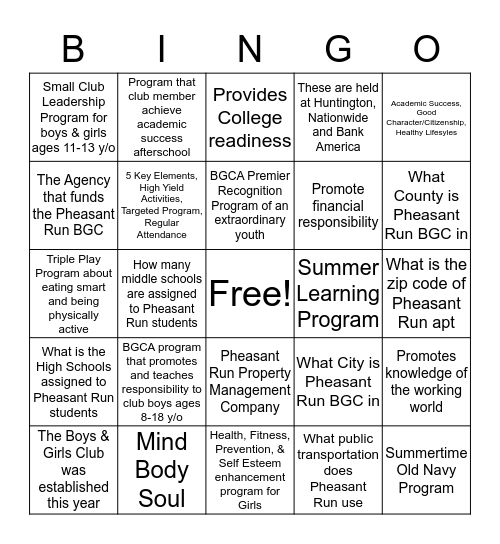 | B | I | N | G | O |
|---|---|---|---|---|
| Small Club Leadership Program for boys & girls ages 11-13 y/o | Program that club member achieve academic success afterschool | Provides College readiness | These are held at Huntington, Nationwide and Bank America | Academic Success, Good Character/Citizenship, Healthy Lifesyles |
| The Agency that funds the Pheasant Run BGC | 5 Key Elements, High Yield Activities, Targeted Program, Regular Attendance | BGCA Premier Recognition Program of an extraordinary youth | Promote financial responsibility | What County is Pheasant Run BGC in |
| Triple Play Program about eating smart and being physically active | How many middle schools are assigned to Pheasant Run students | Free! | Summer Learning Program | What is the zip code of Pheasant Run apt |
| What is the High Schools assigned to Pheasant Run students | BGCA program that promotes and teaches responsibility to club boys ages 8-18 y/o | Pheasant Run Property Management Company | What City is Pheasant Run BGC in | Promotes knowledge of the working world |
| The Boys & Girls Club was established this year | Mind Body Soul | Health, Fitness, Prevention, & Self Esteem enhancement program for Girls | What public transportation does Pheasant Run use | Summertime Old Navy Program |